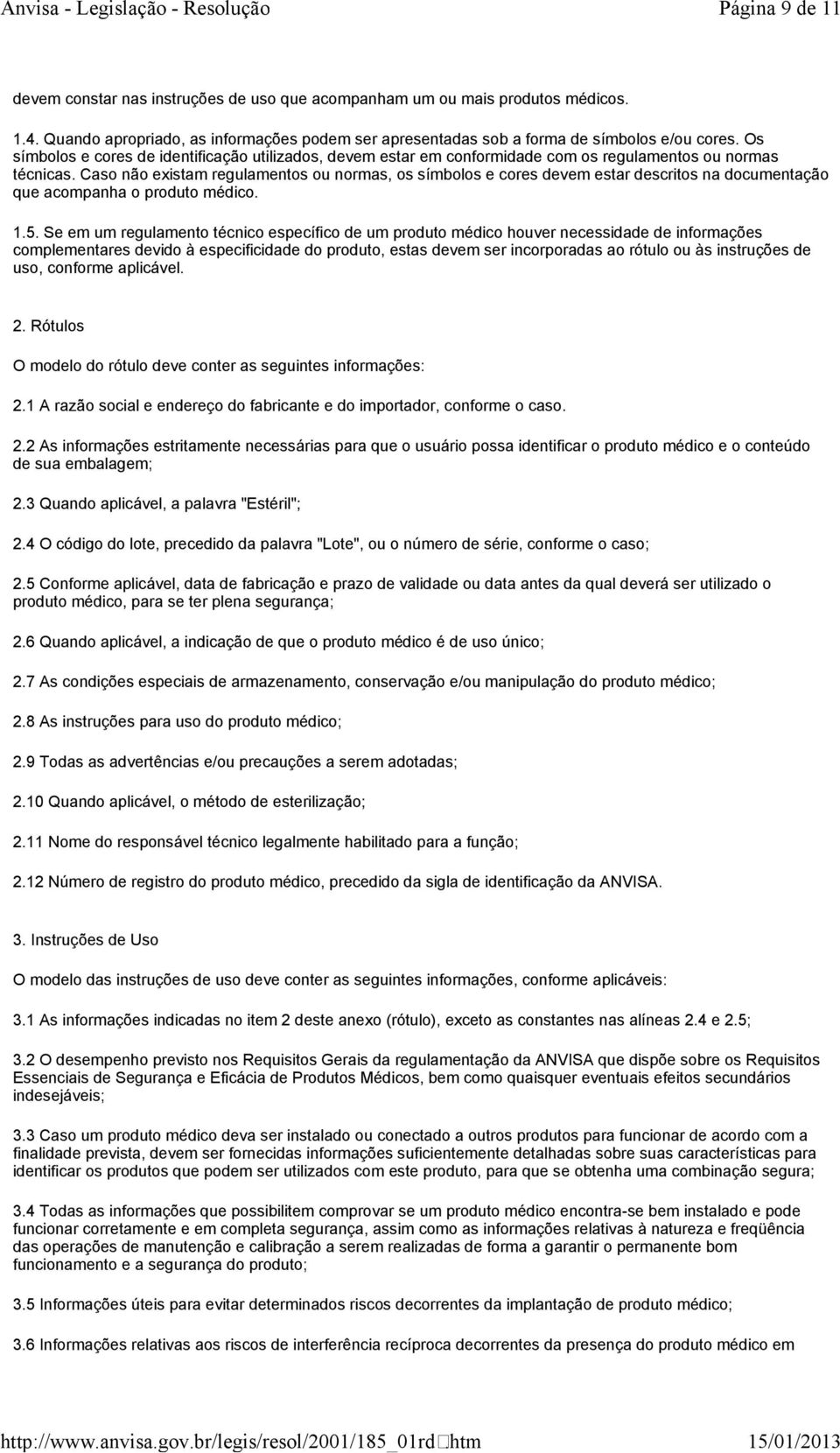 Anvisa - Legislação - Resolução Página 9 de 11

devem constar nas instruções de uso que acompanham um ou mais produtos médicos.

1.4. Quando apropriado, as informações podem ser apresentadas sob a forma de símbolos e/ou cores. Os símbolos e cores de identificação utilizados, devem estar em conformidade com os regulamentos ou normas técnicas. Caso não existam regulamentos ou normas, os símbolos e cores devem estar descritos na documentação que acompanha o produto médico.

1.5. Se em um regulamento técnico específico de um produto médico houver necessidade de informações complementares devido à especificidade do produto, estas devem ser incorporadas ao rótulo ou às instruções de uso, conforme aplicável.

2. Rótulos

O modelo do rótulo deve conter as seguintes informações:

2.1 A razão social e endereço do fabricante e do importador, conforme o caso.

2.2 As informações estritamente necessárias para que o usuário possa identificar o produto médico e o conteúdo de sua embalagem;

2.3 Quando aplicável, a palavra "Estéril";

2.4 O código do lote, precedido da palavra "Lote", ou o número de série, conforme o caso;

2.5 Conforme aplicável, data de fabricação e prazo de validade ou data antes da qual deverá ser utilizado o produto médico, para se ter plena segurança;

2.6 Quando aplicável, a indicação de que o produto médico é de uso único;

2.7 As condições especiais de armazenamento, conservação e/ou manipulação do produto médico;

2.8 As instruções para uso do produto médico;

2.9 Todas as advertências e/ou precauções a serem adotadas;

2.10 Quando aplicável, o método de esterilização;

2.11 Nome do responsável técnico legalmente habilitado para a função;

2.12 Número de registro do produto médico, precedido da sigla de identificação da ANVISA.

3. Instruções de Uso

O modelo das instruções de uso deve conter as seguintes informações, conforme aplicáveis:

3.1 As informações indicadas no item 2 deste anexo (rótulo), exceto as constantes nas alíneas 2.4 e 2.5;

3.2 O desempenho previsto nos Requisitos Gerais da regulamentação da ANVISA que dispõe sobre os Requisitos Essenciais de Segurança e Eficácia de Produtos Médicos, bem como quaisquer eventuais efeitos secundários indesejáveis;

3.3 Caso um produto médico deva ser instalado ou conectado a outros produtos para funcionar de acordo com a finalidade prevista, devem ser fornecidas informações suficientemente detalhadas sobre suas características para identificar os produtos que podem ser utilizados com este produto, para que se obtenha uma combinação segura;

3.4 Todas as informações que possibilitem comprovar se um produto médico encontra-se bem instalado e pode funcionar corretamente e em completa segurança, assim como as informações relativas à natureza e freqüência das operações de manutenção e calibração a serem realizadas de forma a garantir o permanente bom funcionamento e a segurança do produto;

3.5 Informações úteis para evitar determinados riscos decorrentes da implantação do produto médico;

3.6 Informações relativas aos riscos de interferência recíproca decorrentes da presença do produto médico em

http://www.anvisa.gov.br/legis/resol/2001/185_01rd htm 15/01/2013